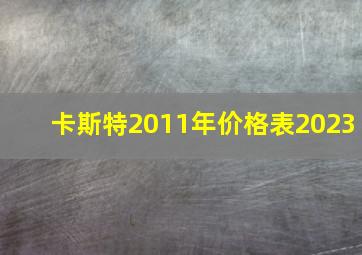 卡斯特2011年价格表2023